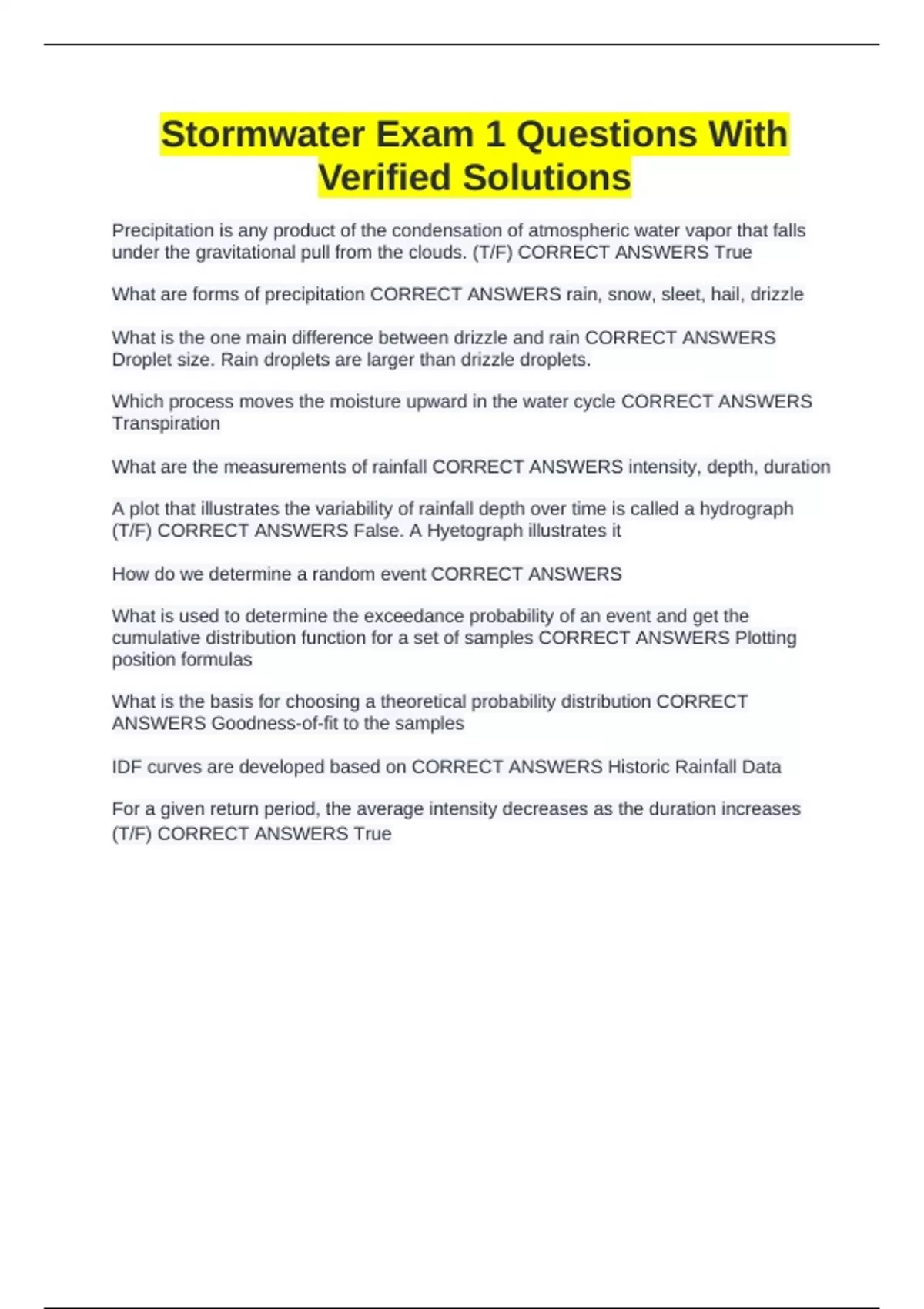 Stormwater Exam 1 Questions With Verified Solutions

Precipitation is any product of the condensation of atmospheric water vapor that falls under the gravitational pull from the clouds. (T/F) CORRECT ANSWERS True

What are forms of precipitation CORRECT ANSWERS rain, snow, sleet, hail, drizzle

What is the one main difference between drizzle and rain CORRECT ANSWERS Droplet size. Rain droplets are larger than drizzle droplets.

Which process moves the moisture upward in the water cycle CORRECT ANSWERS Transpiration

What are the measurements of rainfall CORRECT ANSWERS intensity, depth, duration

A plot that illustrates the variability of rainfall depth over time is called a hydrograph (T/F) CORRECT ANSWERS False. A Hyetograph illustrates it

How do we determine a random event CORRECT ANSWERS

What is used to determine the exceedance probability of an event and get the cumulative distribution function for a set of samples CORRECT ANSWERS Plotting position formulas

What is the basis for choosing a theoretical probability distribution CORRECT ANSWERS Goodness-of-fit to the samples

IDF curves are developed based on CORRECT ANSWERS Historic Rainfall Data

For a given return period, the average intensity decreases as the duration increases (T/F) CORRECT ANSWERS True